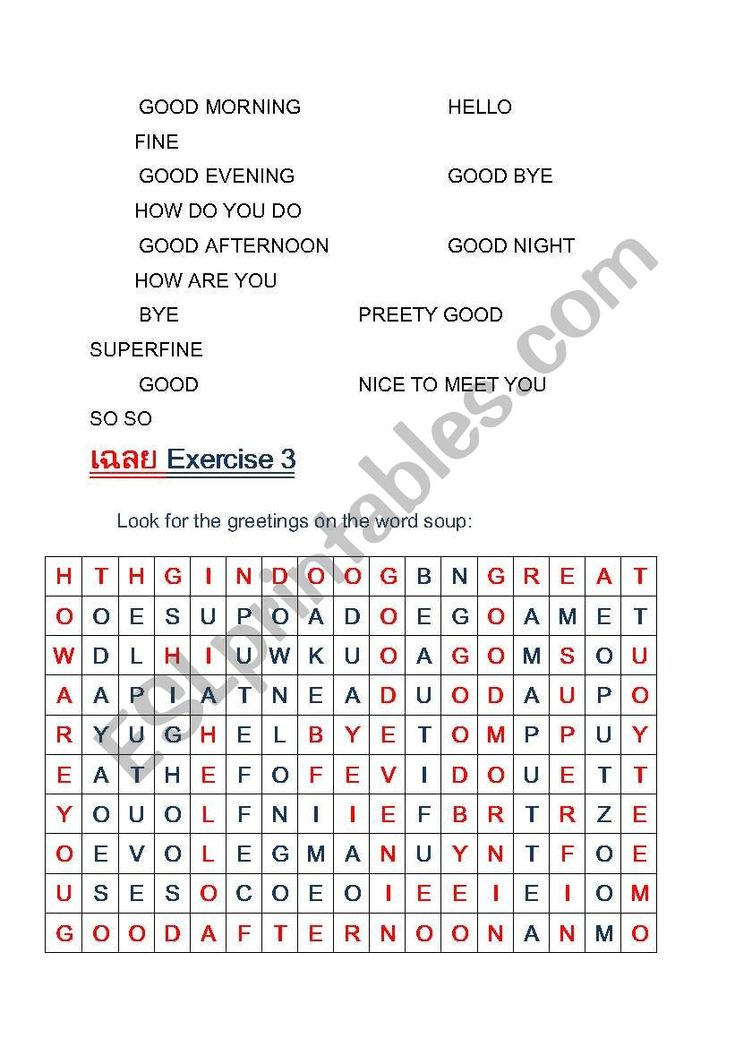 GOOD MORNING HELLO

FINE

GOOD EVENING GOOD BYE

HOW DO YOU DO

GOOD AFTERNOON GOOD NIGHT

HOW ARE YOU

BYE PREETY GOOD

SUPERFINE

GOOD NICE TO MEET YOU

SO SO

เฉลย Exercise 3

Look for the greetings on the word soup:

| H | T | H | G | I | N | D | O | O | G | B | N | G | R | E | A | T |
|---|---|---|---|---|---|---|---|---|---|---|---|---|---|---|---|---|
| O | O | E | S | U | P | O | A | D | O | E | G | O | A | M | E | T |
| W | D | L | H | I | U | W | K | U | O | A | G | O | M | S | O | U |
| A | A | P | I | A | T | N | E | A | D | U | O | D | A | U | P | O |
| R | Y | U | G | H | E | L | B | Y | E | T | O | M | P | P | U | Y |
| E | A | T | H | E | F | O | F | E | V | I | D | O | U | E | T | T |
| Y | O | U | O | L | F | N | I | I | E | F | B | R | T | R | Z | E |
| O | E | V | O | L | E | G | M | A | N | U | Y | N | T | F | O | E |
| U | S | E | S | O | C | O | E | O | I | E | E | I | E | I | O | M |
| G | O | O | D | A | F | T | E | R | N | O | O | N | A | N | M | O |

ESLprintables.com